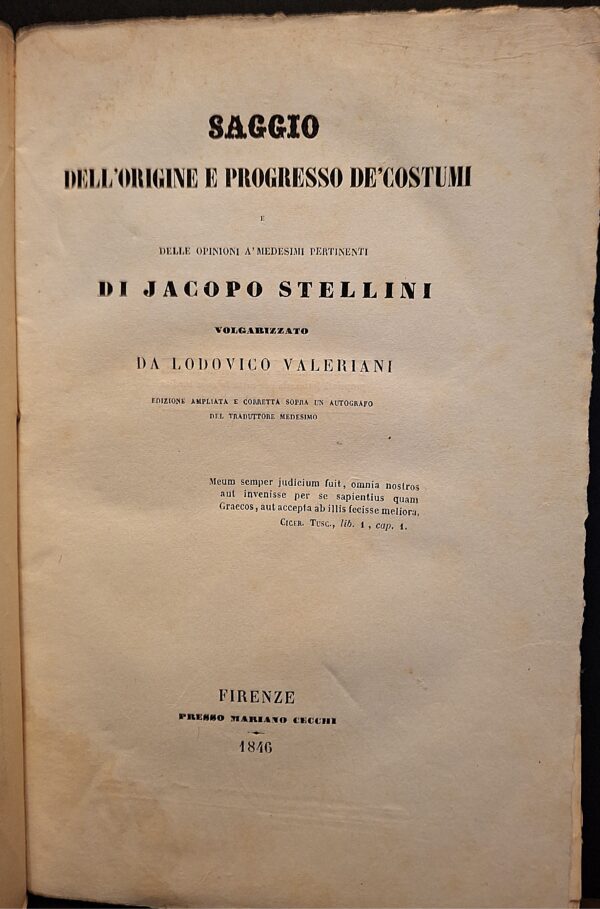 SAGGIO
DELL'ORIGINE E PROGRESSO DE'COSTUMI

E

DELLE OPINIONI A'MEDESIMI PERTINENTI

DI JACOPO STELLINI

VOLGARIZZATO

DA LODOVICO VALERIANI

EDIZIONE AMPLIATA E CORRETTA SOPRA UN AUTOGRAFO DEL TRADUTTORE MEDESIMO

Meum semper judicium fuit, omnia nostros aut invenisse per se sapientius quam Graecos, aut accepta ab illis fecisse meliora.
CICER. TUSC., lib. 1, cap. 1.

FIRENZE
PRESSO MARIANO CECCHI
1846